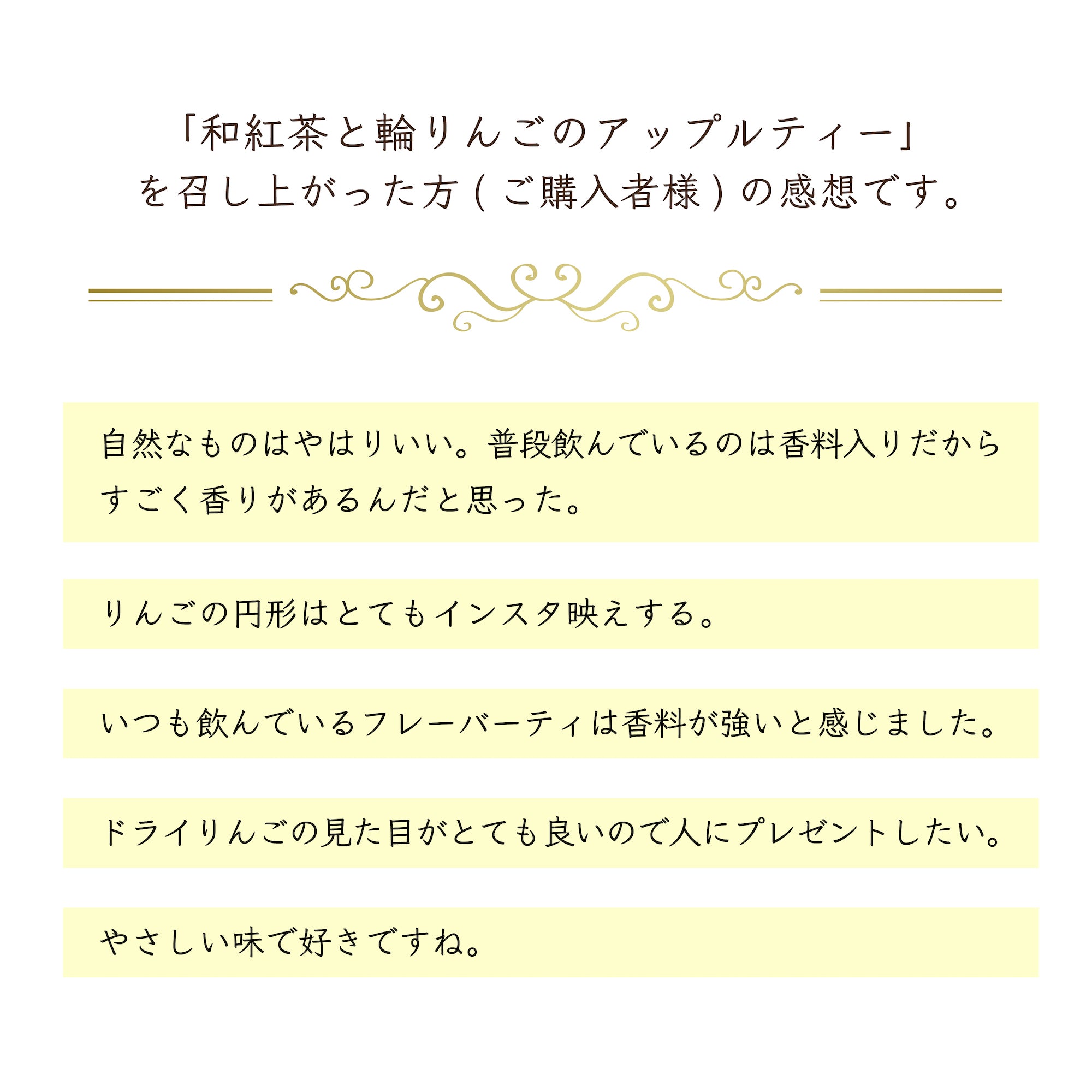 「和紅茶と輪りんごのアップルティー」
を召し上がった方(ご購入者様)の感想です。

自然なものはやはりいい。普段飲んでいるのは香料入りだからすごく香りがあるんだと思った。

りんごの円形はとてもインスタ映えする。

いつも飲んでいるフレーバーティは香料が強いと感じました。

ドライりんごの見た目がとても良いので人にプレゼントしたい。

やさしい味で好きですね。